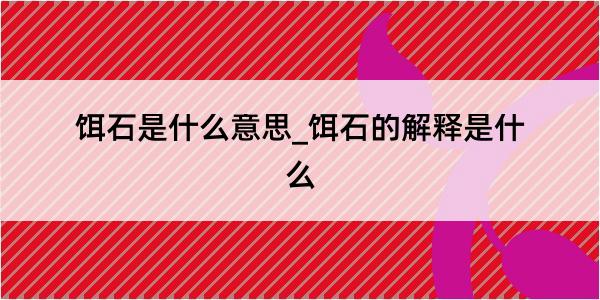 饵石是什么意思_饵石的解释是什么